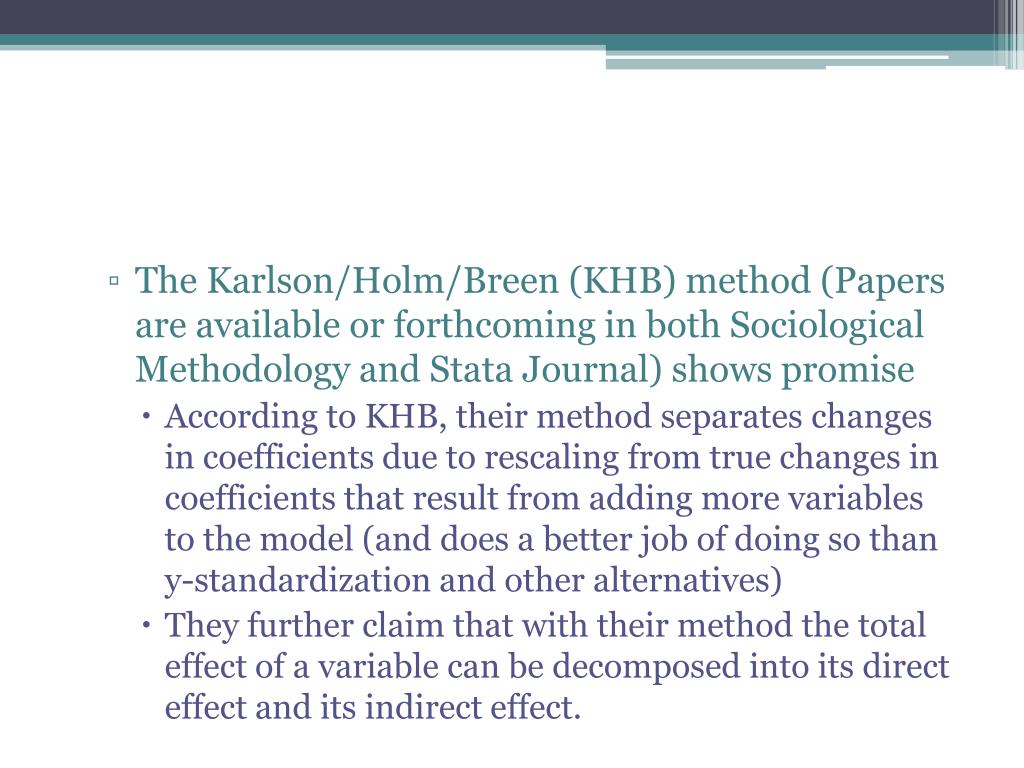 ▫ The Karlson/Holm/Breen (KHB) method (Papers are available or forthcoming in both Sociological Methodology and Stata Journal) shows promise

• According to KHB, their method separates changes in coefficients due to rescaling from true changes in coefficients that result from adding more variables to the model (and does a better job of doing so than y-standardization and other alternatives)

• They further claim that with their method the total effect of a variable can be decomposed into its direct effect and its indirect effect.